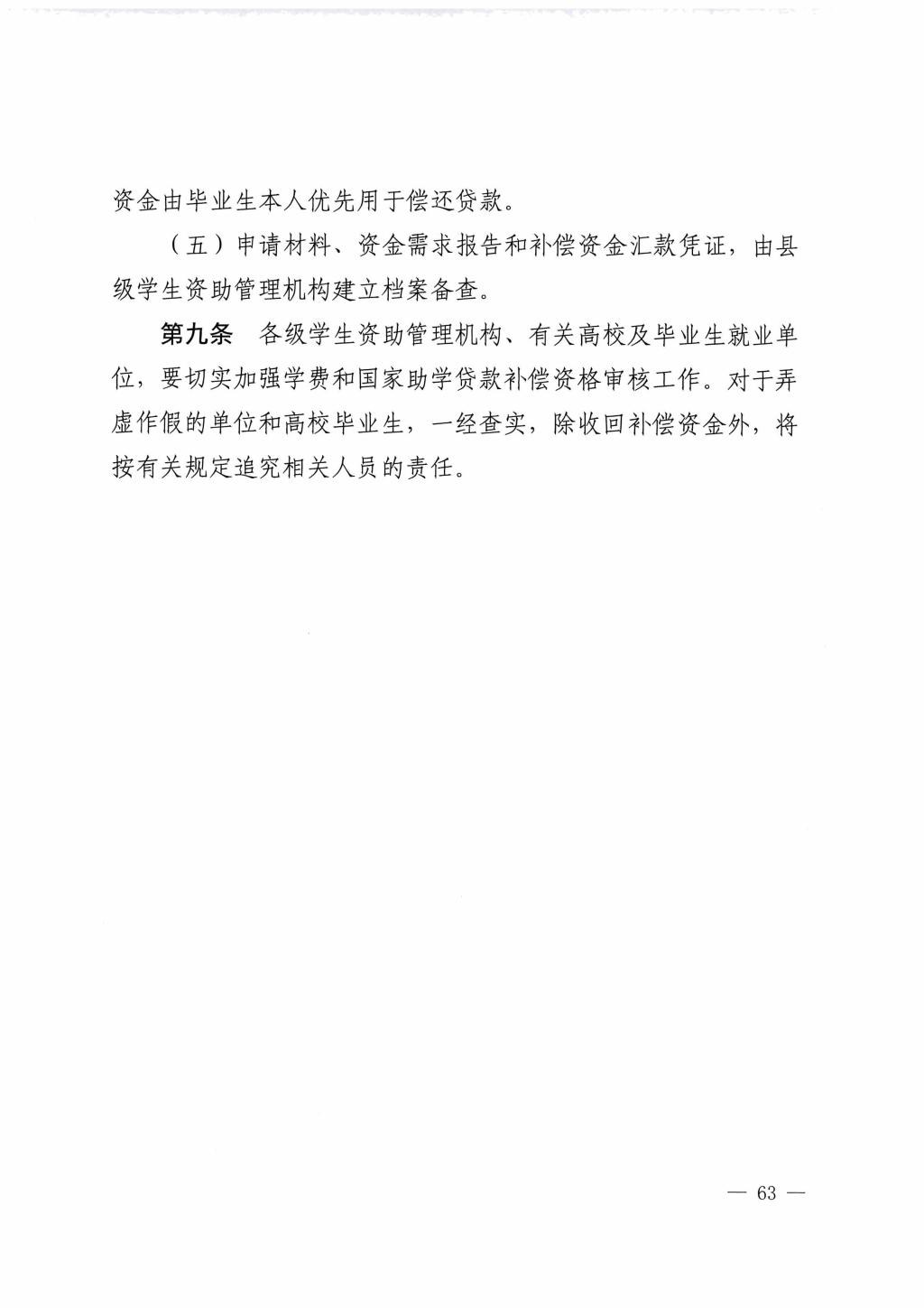 资金由毕业生本人优先用于偿还贷款。

（五）申请材料、资金需求报告和补偿资金汇款凭证，由县级学生资助管理机构建立档案备查。

第九条　各级学生资助管理机构、有关高校及毕业生就业单位，要切实加强学费和国家助学贷款补偿资格审核工作。对于弄虚作假的单位和高校毕业生，一经查实，除收回补偿资金外，将按有关规定追究相关人员的责任。

— 63 —